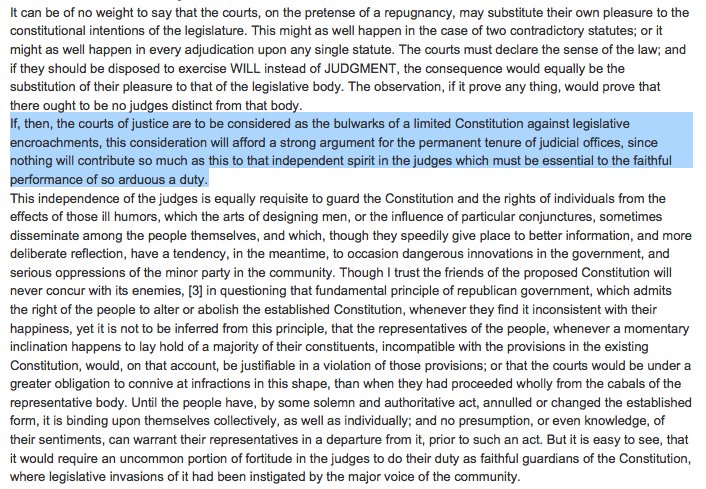 It can be of no weight to say that the courts, on the pretense of a repugnancy, may substitute their own pleasure to the constitutional intentions of the legislature. This might as well happen in the case of two contradictory statutes; or it might as well happen in every adjudication upon any single statute. The courts must declare the sense of the law; and if they should be disposed to exercise WILL instead of JUDGMENT, the consequence would equally be the substitution of their pleasure to that of the legislative body. The observation, if it prove any thing, would prove that there ought to be no judges distinct from that body.

If, then, the courts of justice are to be considered as the bulwarks of a limited Constitution against legislative encroachments, this consideration will afford a strong argument for the permanent tenure of judicial offices, since nothing will contribute so much as this to that independent spirit in the judges which must be essential to the faithful performance of so arduous a duty.

This independence of the judges is equally requisite to guard the Constitution and the rights of individuals from the effects of those ill humors, which the arts of designing men, or the influence of particular conjunctures, sometimes disseminate among the people themselves, and which, though they speedily give place to better information, and more deliberate reflection, have a tendency, in the meantime, to occasion dangerous innovations in the government, and serious oppressions of the minor party in the community. Though I trust the friends of the proposed Constitution will never concur with its enemies, [3] in questioning that fundamental principle of republican government, which admits the right of the people to alter or abolish the established Constitution, whenever they find it inconsistent with their happiness, yet it is not to be inferred from this principle, that the representatives of the people, whenever a momentary inclination happens to lay hold of a majority of their constituents, incompatible with the provisions in the existing Constitution, would, on that account, be justifiable in a violation of those provisions; or that the courts would be under a greater obligation to connive at infractions in this shape, than when they had proceeded wholly from the cabals of the representative body. Until the people have, by some solemn and authoritative act, annulled or changed the established form, it is binding upon themselves collectively, as well as individually; and no presumption, or even knowledge, of their sentiments, can warrant their representatives in a departure from it, prior to such an act. But it is easy to see, that it would require an uncommon portion of fortitude in the judges to do their duty as faithful guardians of the Constitution, where legislative invasions of it had been instigated by the major voice of the community.